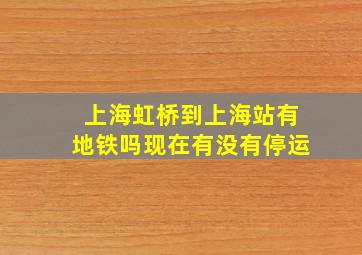 上海虹桥到上海站有地铁吗现在有没有停运